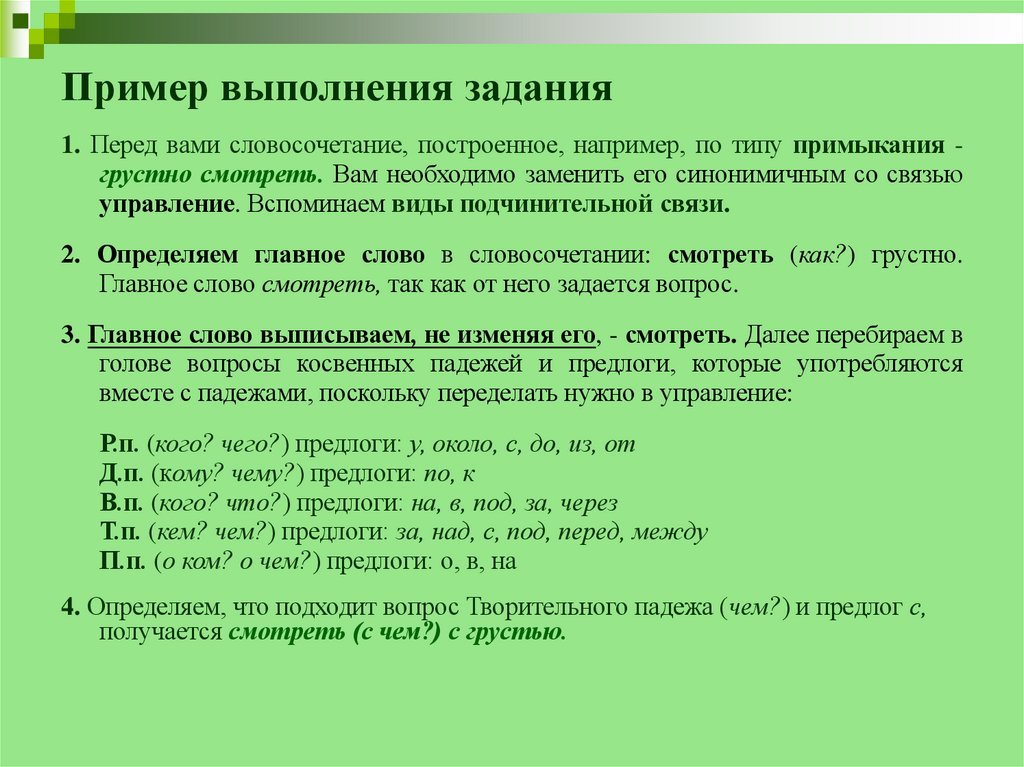 Пример выполнения задания

1. Перед вами словосочетание, построенное, например, по типу примыкания - грустно смотреть. Вам необходимо заменить его синонимичным со связью управление. Вспоминаем виды подчинительной связи.

2. Определяем главное слово в словосочетании: смотреть (как?) грустно. Главное слово смотреть, так как от него задается вопрос.

3. Главное слово выписываем, не изменяя его, - смотреть. Далее перебираем в голове вопросы косвенных падежей и предлоги, которые употребляются вместе с падежами, поскольку переделать нужно в управление:

Р.п. (кого? чего?) предлоги: у, около, с, до, из, от
Д.п. (кому? чему?) предлоги: по, к
В.п. (кого? что?) предлоги: на, в, под, за, через
Т.п. (кем? чем?) предлоги: за, над, с, под, перед, между
П.п. (о ком? о чем?) предлоги: о, в, на

4. Определяем, что подходит вопрос Творительного падежа (чем?) и предлог с, получается смотреть (с чем?) с грустью.